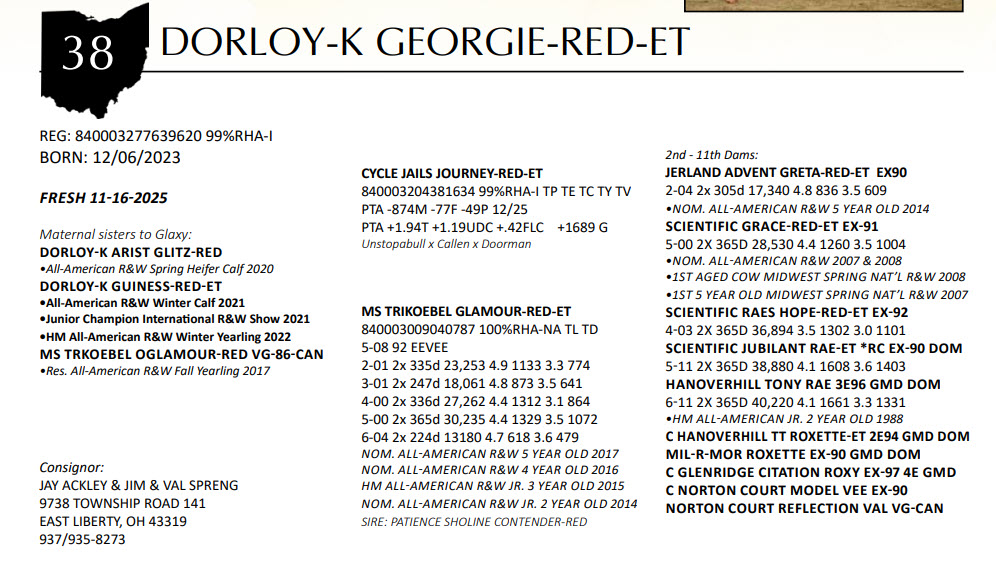 38 DORLOY-K GEORGIE-RED-ET

REG: 840003277639620 99%RHA-I
BORN: 12/06/2023

FRESH 11-16-2025

Maternal sisters to Glaxy:
DORLOY-K ARIST GLITZ-RED
•All-American R&W Spring Heifer Calf 2020
DORLOY-K GUINESS-RED-ET
•All-American R&W Winter Calf 2021
•Junior Champion International R&W Show 2021
•HM All-American R&W Winter Yearling 2022
MS TRKOEBEL OGLAMOUR-RED VG-86-CAN
•Res. All-American R&W Fall Yearling 2017

Consignor:
JAY ACKLEY & JIM & VAL SPRENG
9738 TOWNSHIP ROAD 141
EAST LIBERTY, OH 43319
937/935-8273

CYCLE JAILS JOURNEY-RED-ET
840003204381634 99%RHA-I TP TE TC TY TV
PTA -874M -77F -49P 12/25
PTA +1.94T +1.19UDC +.42FLC +1689 G
Unstopabull x Callen x Doorman

MS TRIKOEBEL GLAMOUR-RED-ET
840003009040787 100%RHA-NA TL TD
5-08 92 EEVEE
2-01 2x 335d 23,253 4.9 1133 3.3 774
3-01 2x 247d 18,061 4.8 873 3.5 641
4-00 2x 336d 27,262 4.4 1312 3.1 864
5-00 2x 365d 30,235 4.4 1329 3.5 1072
6-04 2x 224d 13180 4.7 618 3.6 479
NOM. ALL-AMERICAN R&W 5 YEAR OLD 2017
NOM. ALL-AMERICAN R&W 4 YEAR OLD 2016
HM ALL-AMERICAN R&W JR. 3 YEAR OLD 2015
NOM. ALL-AMERICAN R&W JR. 2 YEAR OLD 2014
SIRE: PATIENCE SHOLINE CONTENDER-RED

2nd - 11th Dams:
JERLAND ADVENT GRETA-RED-ET EX90
2-04 2x 305d 17,340 4.8 836 3.5 609
•NOM. ALL-AMERICAN R&W 5 YEAR OLD 2014
SCIENTIFIC GRACE-RED-ET EX-91
5-00 2X 365D 28,530 4.4 1260 3.5 1004
•NOM. ALL-AMERICAN R&W 2007 & 2008
•1ST AGED COW MIDWEST SPRING NAT'L R&W 2008
•1ST 5 YEAR OLD MIDWEST SPRING NAT'L R&W 2007
SCIENTIFIC RAES HOPE-RED-ET EX-92
4-03 2X 365D 36,894 3.5 1302 3.0 1101
SCIENTIFIC JUBILANT RAE-ET *RC EX-90 DOM
5-11 2X 365D 38,880 4.1 1608 3.6 1403
HANOVERHILL TONY RAE 3E96 GMD DOM
6-11 2X 365D 40,220 4.1 1661 3.3 1331
•HM ALL-AMERICAN JR. 2 YEAR OLD 1988
C HANOVERHILL TT ROXETTE-ET 2E94 GMD DOM
MIL-R-MOR ROXETTE EX-90 GMD DOM
C GLENRIDGE CITATION ROXY EX-97 4E GMD
C NORTON COURT MODEL VEE EX-90
NORTON COURT REFLECTION VAL VG-CAN